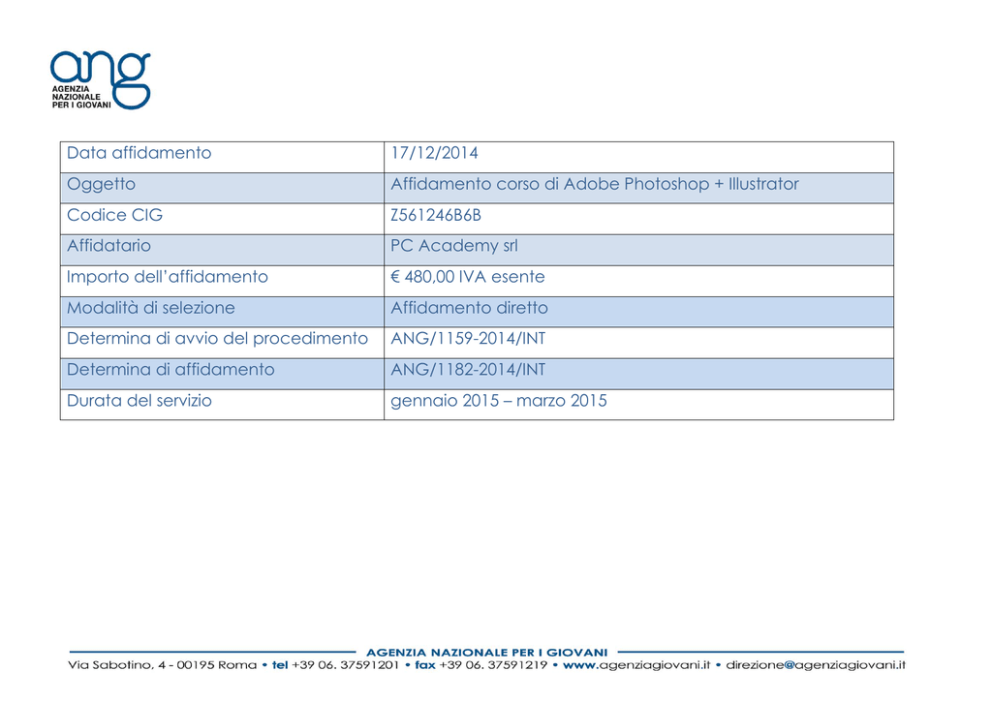 ang
AGENZIA
NAZIONALE
PER I GIOVANI

| Data affidamento | 17/12/2014 |
|---|---|
| Oggetto | Affidamento corso di Adobe Photoshop + Illustrator |
| Codice CIG | Z561246B6B |
| Affidatario | PC Academy srl |
| Importo dell'affidamento | € 480,00 IVA esente |
| Modalità di selezione | Affidamento diretto |
| Determina di avvio del procedimento | ANG/1159-2014/INT |
| Determina di affidamento | ANG/1182-2014/INT |
| Durata del servizio | gennaio 2015 – marzo 2015 |

AGENZIA NAZIONALE PER I GIOVANI
Via Sabotino, 4 - 00195 Roma • tel +39 06. 37591201 • fax +39 06. 37591219 • www.agenziagiovani.it • direzione@agenziagiovani.it